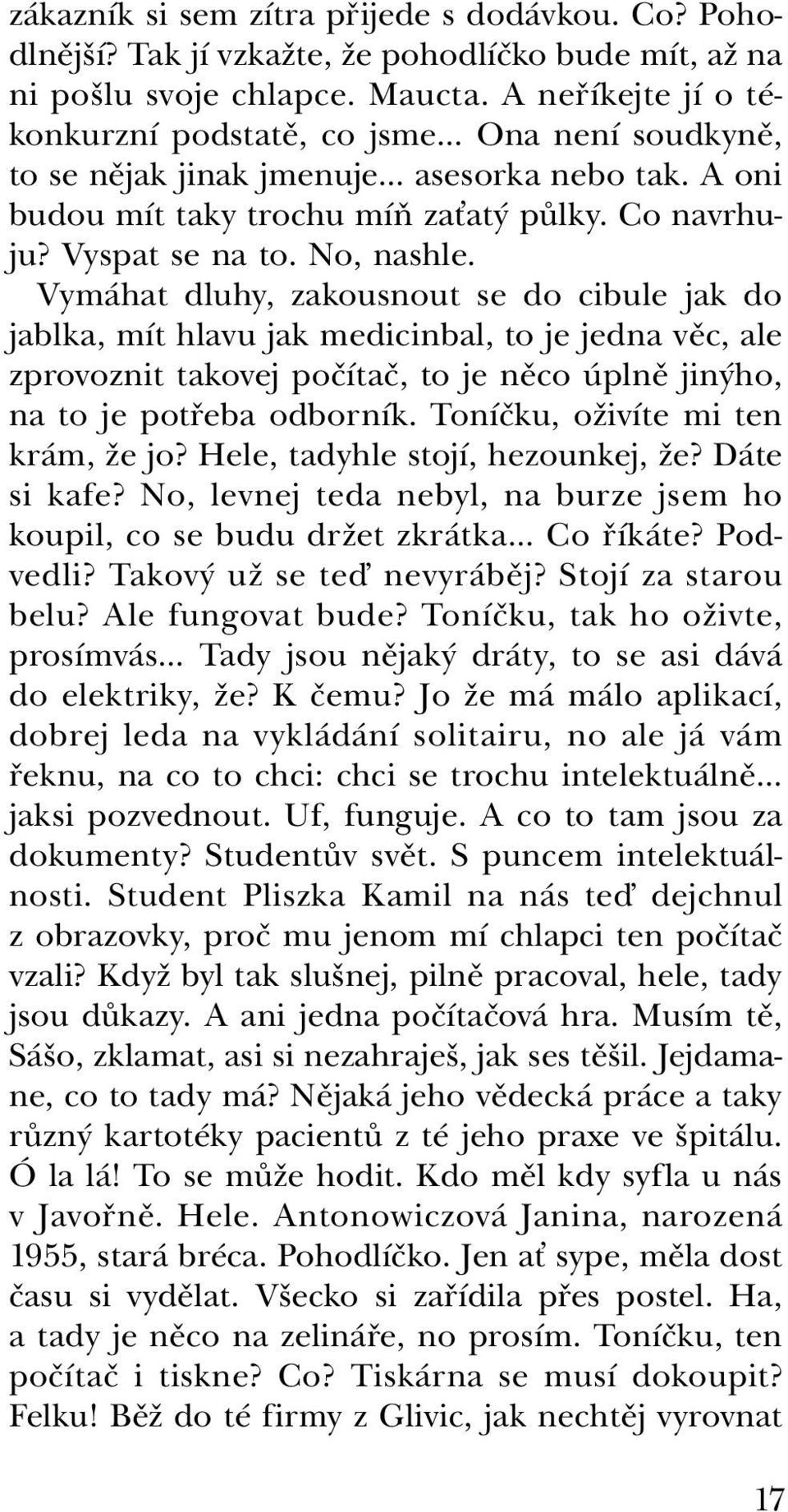 zákazník si sem zítra přijede s dodávkou. Co? Pohodlnější? Tak jí vzkažte, že pohodlíčko bude mít, až na ni pošlu svoje chlapce. Maucta. A neříkejte jí o tékonkurzní podstatě, co jsme... Ona není soudkyně, to se nějak jinak jmenuje... asesorka nebo tak. A oni budou mít taky trochu míň zaťatý půlky. Co navrhuju? Vyspat se na to. No, nashle.

Vymáhat dluhy, zakousnout se do cibule jak do jablka, mít hlavu jak medicinbal, to je jedna věc, ale zprovoznit takovej počítač, to je něco úplně jinýho, na to je potřeba odborník. Toníčku, oživíte mi ten krám, že jo? Hele, tadyhle stojí, hezounkej, že? Dáte si kafe? No, levnej teda nebyl, na burze jsem ho koupil, co se budu držet zkrátka... Co říkáte? Podvedli? Takový už se teď nevyráběj? Stojí za starou belu? Ale fungovat bude? Toníčku, tak ho oživte, prosímvás... Tady jsou nějaký dráty, to se asi dává do elektriky, že? K čemu? Jo že má málo aplikací, dobrej leda na vykládání solitairu, no ale já vám řeknu, na co to chci: chci se trochu intelektuálně... jaksi pozvednout. Uf, funguje. A co to tam jsou za dokumenty? Studentův svět. S puncem intelektuálnosti. Student Pliszka Kamil na nás teď dejchnul z obrazovky, proč mu jenom mí chlapci ten počítač vzali? Když byl tak slušnej, pilně pracoval, hele, tady jsou důkazy. A ani jedna počítačová hra. Musím tě, Sášo, zklamat, asi si nezahraješ, jak ses těšil. Jejdamane, co to tady má? Nějaká jeho vědecká práce a taky různý kartotéky pacientů z té jeho praxe ve špitálu. Ó la lá! To se může hodit. Kdo měl kdy syfla u nás v Javořně. Hele. Antonowiczová Janina, narozená 1955, stará bréca. Pohodlíčko. Jen ať sype, měla dost času si vydělat. Všecko si zařídila přes postel. Ha, a tady je něco na zelináře, no prosím. Toníčku, ten počítač i tiskne? Co? Tiskárna se musí dokoupit? Felku! Běž do té firmy z Glivic, jak nechtěj vyrovnat

17